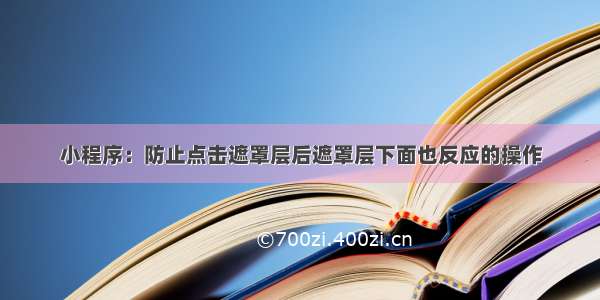 小程序：防止点击遮罩层后遮罩层下面也反应的操作

©700zi.400zi.cn